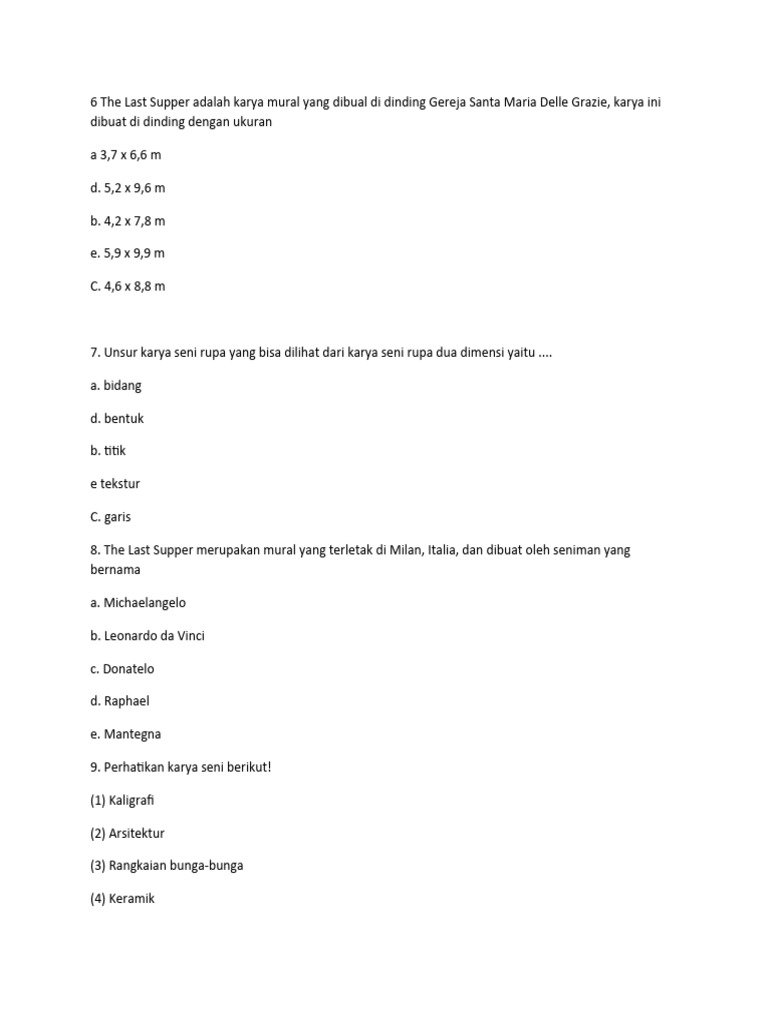 6 The Last Supper adalah karya mural yang dibual di dinding Gereja Santa Maria Delle Grazie, karya ini dibuat di dinding dengan ukuran

a 3,7 x 6,6 m

d. 5,2 x 9,6 m

b. 4,2 x 7,8 m

e. 5,9 x 9,9 m

C. 4,6 x 8,8 m

7. Unsur karya seni rupa yang bisa dilihat dari karya seni rupa dua dimensi yaitu ....

a. bidang

d. bentuk

b. titik

e tekstur

C. garis

8. The Last Supper merupakan mural yang terletak di Milan, Italia, dan dibuat oleh seniman yang bernama

a. Michaelangelo

b. Leonardo da Vinci

c. Donatelo

d. Raphael

e. Mantegna

9. Perhatikan karya seni berikut!

(1) Kaligrafi

(2) Arsitektur

(3) Rangkaian bunga-bunga

(4) Keramik